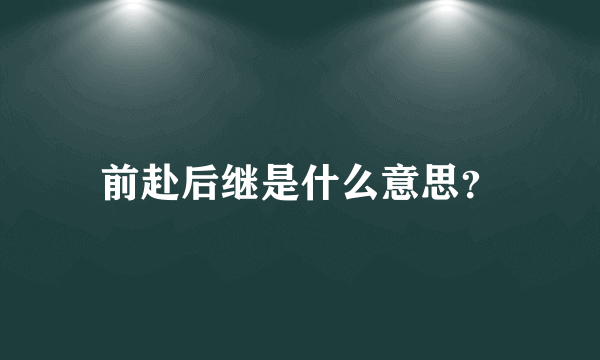 前赴后继是什么意思？